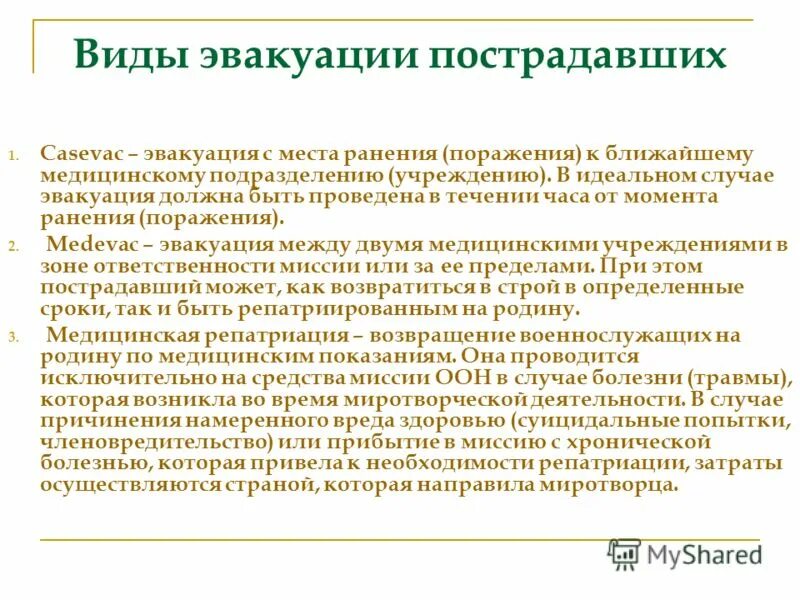 Виды эвакуации пострадавших

1. Casevac – эвакуация с места ранения (поражения) к ближайшему медицинскому подразделению (учреждению). В идеальном случае эвакуация должна быть проведена в течении часа от момента ранения (поражения).

2. Medevac – эвакуация между двумя медицинскими учреждениями в зоне ответственности миссии или за ее пределами. При этом пострадавший может, как возвратиться в строй в определенные сроки, так и быть репатриированным на родину.

3. Медицинская репатриация – возвращение военнослужащих на родину по медицинским показаниям. Она проводится исключительно на средства миссии ООН в случае болезни (травмы), которая возникла во время миротворческой деятельности. В случае причинения намеренного вреда здоровью (суицидальные попытки, членовредительство) или прибытие в миссию с хронической болезнью, которая привела к необходимости репатриации, затраты осуществляются страной, которая направила миротворца.

MyShared